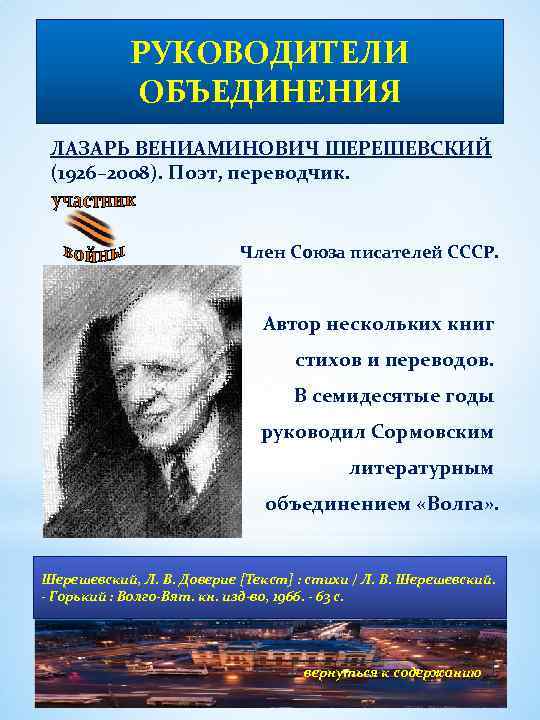 РУКОВОДИТЕЛИ ОБЪЕДИНЕНИЯ

ЛАЗАРЬ ВЕНИАМИНОВИЧ ШЕРЕШЕВСКИЙ (1926–2008). Поэт, переводчик.

участник войны

Член Союза писателей СССР.

Автор нескольких книг стихов и переводов. В семидесятые годы руководил Сормовским литературным объединением «Волга».

Шерешевский, Л. В. Доверие [Текст] : стихи / Л. В. Шерешевский. - Горький : Волго-Вят. кн. изд-во, 1966. - 63 с.

вернуться к содержанию